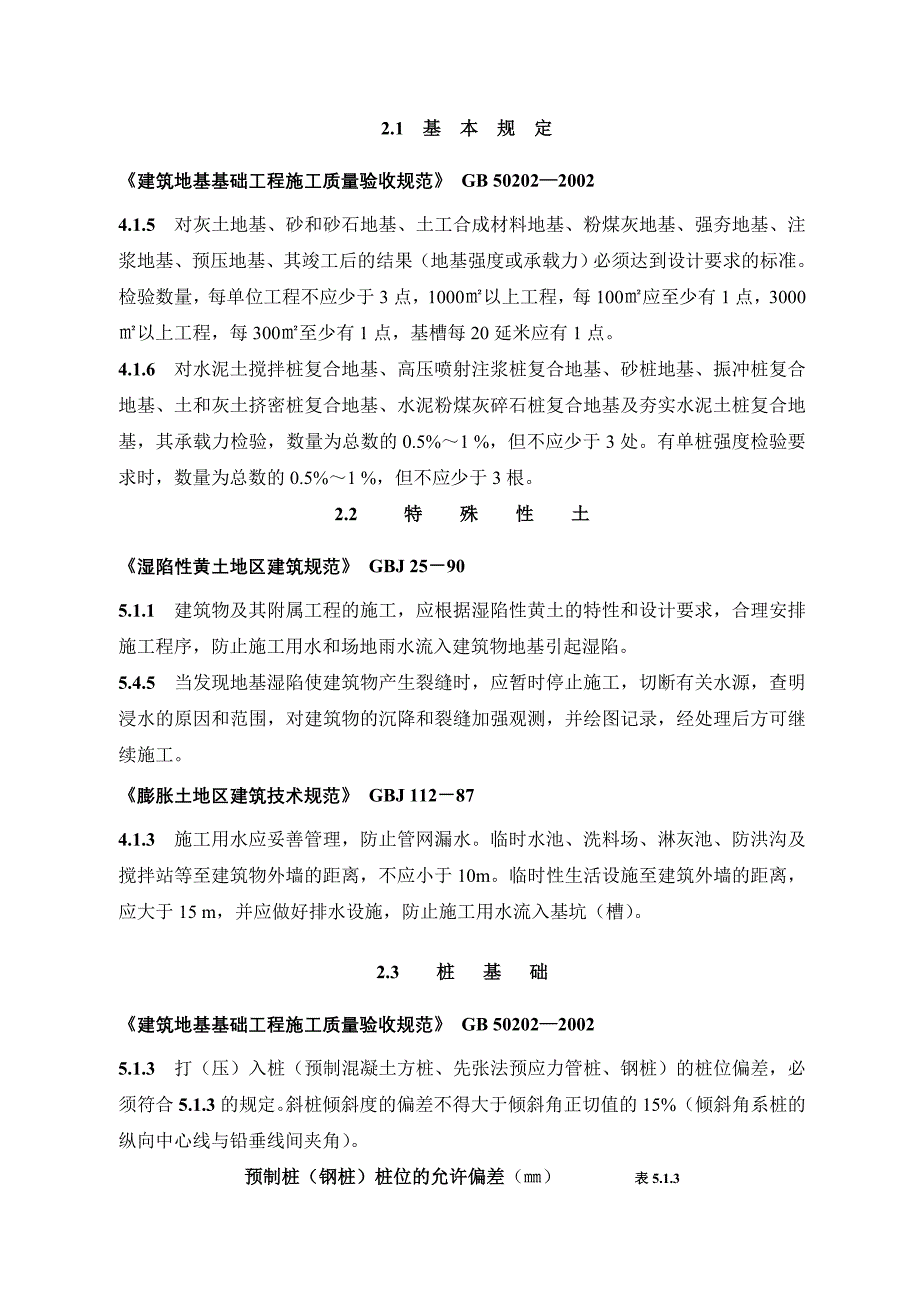 2.1 基 本 规 定

《建筑地基基础工程施工质量验收规范》 GB 50202—2002

4.1.5 对灰土地基、砂和砂石地基、土工合成材料地基、粉煤灰地基、强夯地基、注浆地基、预压地基、其竣工后的结果（地基强度或承载力）必须达到设计要求的标准。检验数量，每单位工程不应少于 3 点，1000㎡以上工程，每 100㎡应至少有 1 点，3000㎡以上工程，每 300㎡至少有 1 点，基槽每 20 延米应有 1 点。

4.1.6 对水泥土搅拌桩复合地基、高压喷射注浆桩复合地基、砂桩地基、振冲桩复合地基、土和灰土挤密桩复合地基、水泥粉煤灰碎石桩复合地基及夯实水泥土桩复合地基，其承载力检验，数量为总数的 0.5%～1 %，但不应少于 3 处。有单桩强度检验要求时，数量为总数的 0.5%～1 %，但不应少于 3 根。

2.2 特 殊 性 土

《湿陷性黄土地区建筑规范》 GBJ 25－90

5.1.1 建筑物及其附属工程的施工，应根据湿陷性黄土的特性和设计要求，合理安排施工程序，防止施工用水和场地雨水流入建筑物地基引起湿陷。

5.4.5 当发现地基湿陷使建筑物产生裂缝时，应暂时停止施工，切断有关水源，查明浸水的原因和范围，对建筑物的沉降和裂缝加强观测，并绘图记录，经处理后方可继续施工。

《膨胀土地区建筑技术规范》 GBJ 112－87

4.1.3 施工用水应妥善管理，防止管网漏水。临时水池、洗料场、淋灰池、防洪沟及搅拌站等至建筑物外墙的距离，不应小于 10m。临时性生活设施至建筑外墙的距离，应大于 15 m，并应做好排水设施，防止施工用水流入基坑（槽）。

2.3 桩 基 础

《建筑地基基础工程施工质量验收规范》 GB 50202—2002

5.1.3 打（压）入桩（预制混凝土方桩、先张法预应力管桩、钢桩）的桩位偏差，必须符合 5.1.3 的规定。斜桩倾斜度的偏差不得大于倾斜角正切值的 15%（倾斜角系桩的纵向中心线与铅垂线间夹角）。

预制桩（钢桩）桩位的允许偏差（㎜） 表 5.1.3